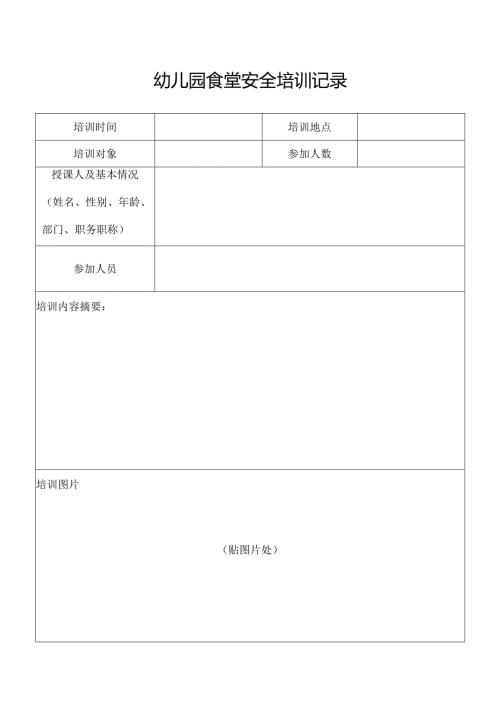 幼儿园食堂安全培训记录

| 培训时间 | | 培训地点 | |
|---|---|---|---|
| 培训对象 | | 参加人数 | |
| 授课人及基本情况（姓名、性别、年龄、部门、职务职称） | | | |
| 参加人员 | | | |

培训内容摘要：

培训图片

（贴图片处）